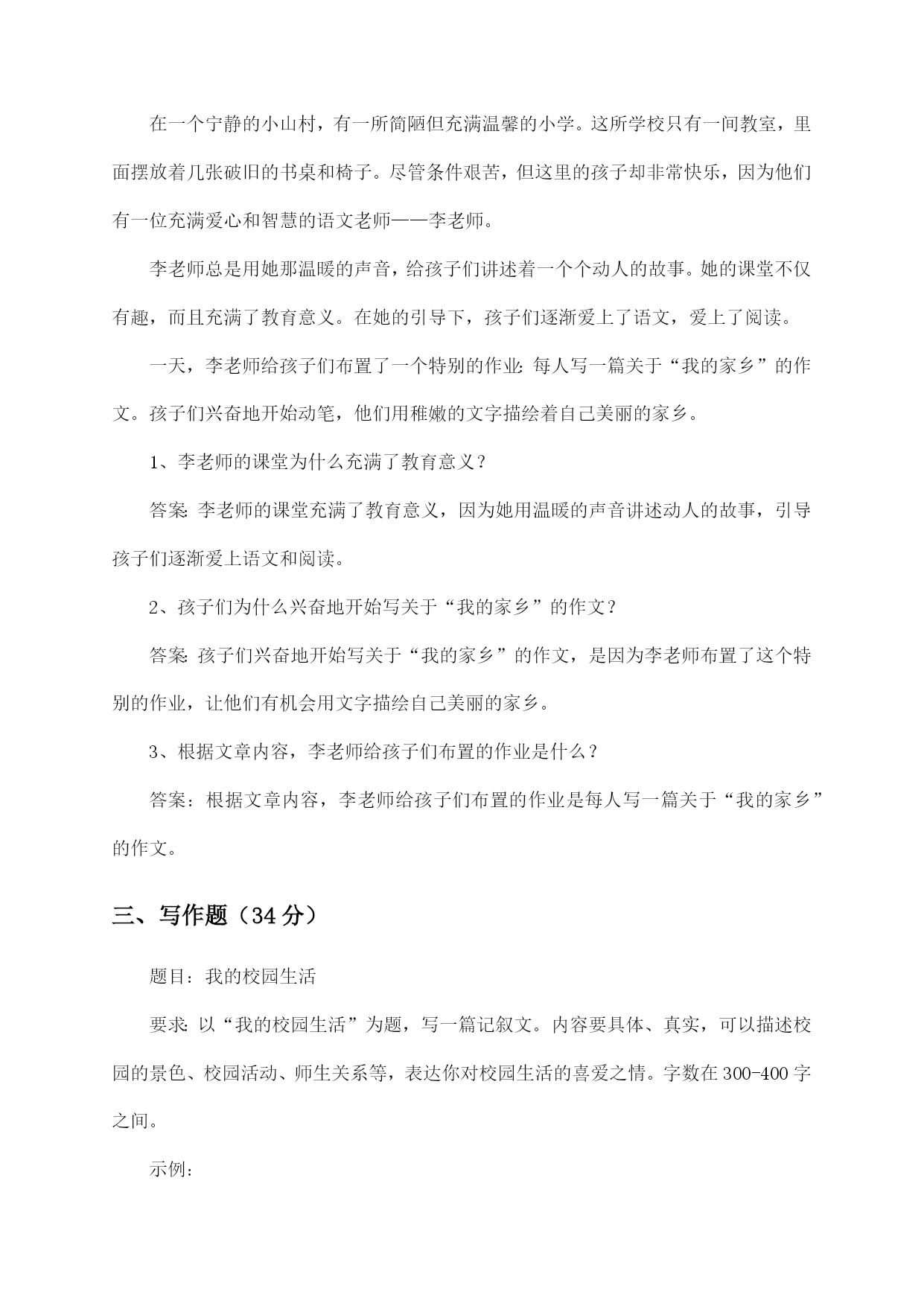 在一个宁静的小山村，有一所简陋但充满温馨的小学。这所学校只有一间教室，里面摆放着几张破旧的书桌和椅子。尽管条件艰苦，但这里的孩子却非常快乐，因为他们有一位充满爱心和智慧的语文老师——李老师。

李老师总是用她那温暖的声音，给孩子们讲述着一个个动人的故事。她的课堂不仅有趣，而且充满了教育意义。在她的引导下，孩子们逐渐爱上了语文，爱上了阅读。

一天，李老师给孩子们布置了一个特别的作业：每人写一篇关于“我的家乡”的作文。孩子们兴奋地开始动笔，他们用稚嫩的文字描绘着自己美丽的家乡。

1、李老师的课堂为什么充满了教育意义？

答案：李老师的课堂充满了教育意义，因为她用温暖的声音讲述动人的故事，引导孩子们逐渐爱上语文和阅读。

2、孩子们为什么兴奋地开始写关于“我的家乡”的作文？

答案：孩子们兴奋地开始写关于“我的家乡”的作文，是因为李老师布置了这个特别的作业，让他们有机会用文字描绘自己美丽的家乡。

3、根据文章内容，李老师给孩子们布置的作业是什么？

答案：根据文章内容，李老师给孩子们布置的作业是每人写一篇关于“我的家乡”的作文。

三、写作题（34分）

题目：我的校园生活

要求：以“我的校园生活”为题，写一篇记叙文。内容要具体、真实，可以描述校园的景色、校园活动、师生关系等，表达你对校园生活的喜爱之情。字数在300-400字之间。

示例：